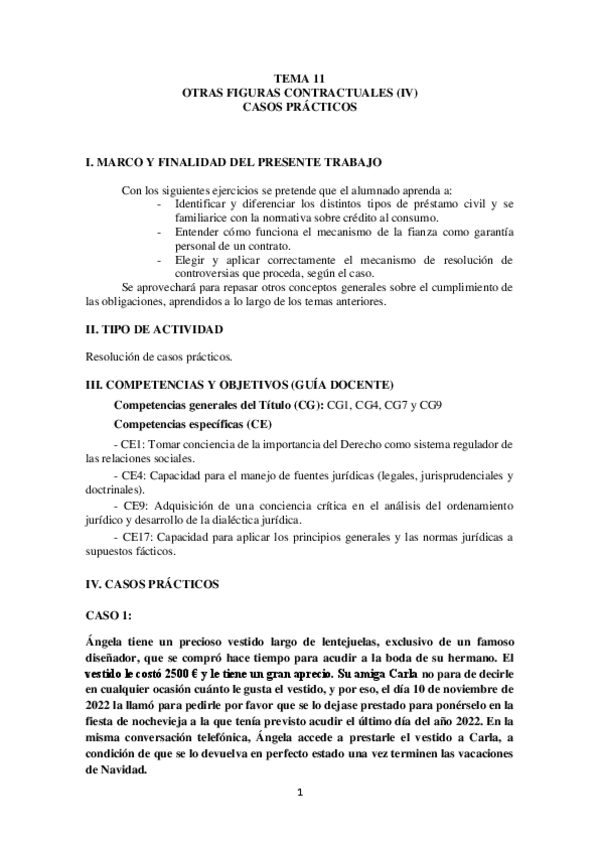 TEMA 11
OTRAS FIGURAS CONTRACTUALES (IV)
CASOS PRÁCTICOS

I. MARCO Y FINALIDAD DEL PRESENTE TRABAJO

Con los siguientes ejercicios se pretende que el alumnado aprenda a:
- Identificar y diferenciar los distintos tipos de préstamo civil y se familiarice con la normativa sobre crédito al consumo.
- Entender cómo funciona el mecanismo de la fianza como garantía personal de un contrato.
- Elegir y aplicar correctamente el mecanismo de resolución de controversias que proceda, según el caso.
Se aprovechará para repasar otros conceptos generales sobre el cumplimiento de las obligaciones, aprendidos a lo largo de los temas anteriores.

II. TIPO DE ACTIVIDAD

Resolución de casos prácticos.

III. COMPETENCIAS Y OBJETIVOS (GUÍA DOCENTE)

Competencias generales del Título (CG): CG1, CG4, CG7 y CG9

Competencias específicas (CE)

- CE1: Tomar conciencia de la importancia del Derecho como sistema regulador de las relaciones sociales.
- CE4: Capacidad para el manejo de fuentes jurídicas (legales, jurisprudenciales y doctrinales).
- CE9: Adquisición de una conciencia crítica en el análisis del ordenamiento jurídico y desarrollo de la dialéctica jurídica.
- CE17: Capacidad para aplicar los principios generales y las normas jurídicas a supuestos fácticos.

IV. CASOS PRÁCTICOS

CASO 1:

Ángela tiene un precioso vestido largo de lentejuelas, exclusivo de un famoso diseñador, que se compró hace tiempo para acudir a la boda de su hermano. El vestido le costó 2500 € y le tiene un gran aprecio. Su amiga Carla no para de decirle en cualquier ocasión cuánto le gusta el vestido, y por eso, el día 10 de noviembre de 2022 la llamó para pedirle por favor que se lo dejase prestado para ponérselo en la fiesta de nochevieja a la que tenía previsto acudir el último día del año 2022. En la misma conversación telefónica, Ángela accede a prestarle el vestido a Carla, a condición de que se lo devuelva en perfecto estado una vez terminen las vacaciones de Navidad.

1